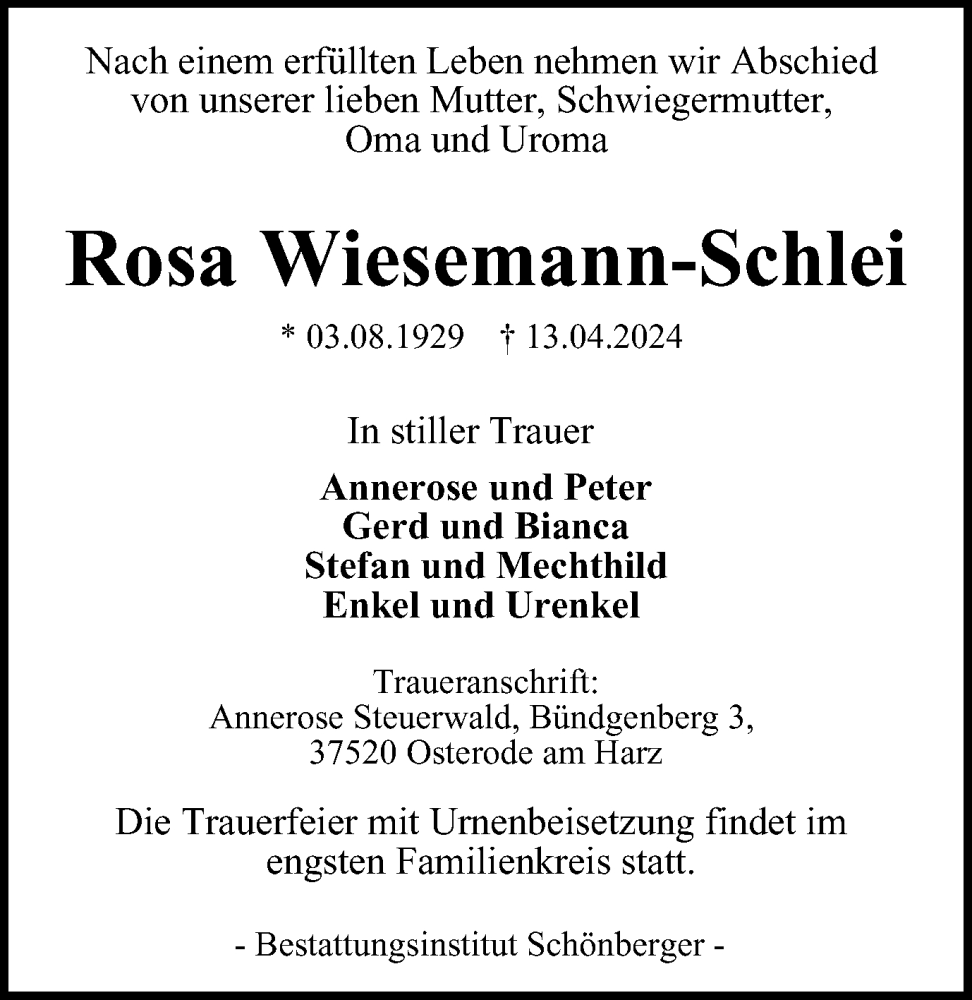 Nach einem erfüllten Leben nehmen wir Abschied von unserer lieben Mutter, Schwiegermutter, Oma und Uroma

Rosa Wiesemann-Schlei

* 03.08.1929 † 13.04.2024

In stiller Trauer

Annerose und Peter
Gerd und Bianca
Stefan und Mechthild
Enkel und Urenkel

Traueranschrift:
Annerose Steuerwald, Bündgenberg 3,
37520 Osterode am Harz

Die Trauerfeier mit Urnenbeisetzung findet im engsten Familienkreis statt.

- Bestattungsinstitut Schönberger -